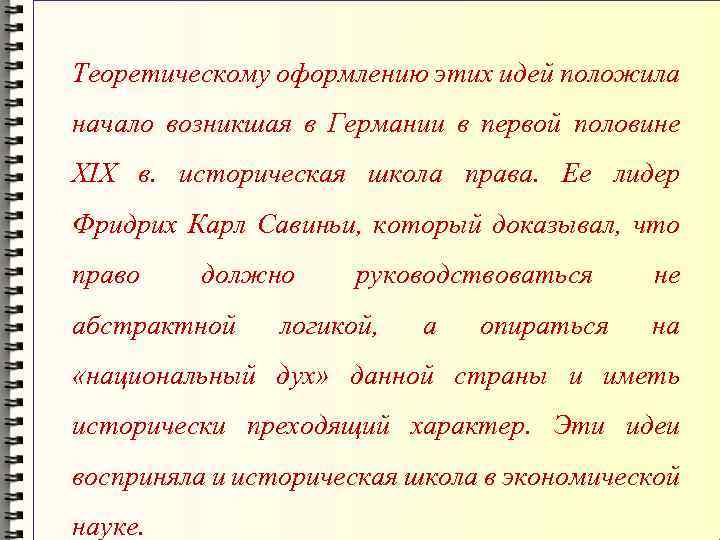 Теоретическому оформлению этих идей положила начало возникшая в Германии в первой половине XIX в. историческая школа права. Ее лидер Фридрих Карл Савиньи, который доказывал, что право должно руководствоваться не абстрактной логикой, а опираться на «национальный дух» данной страны и иметь исторически преходящий характер. Эти идеи восприняла и историческая школа в экономической науке.